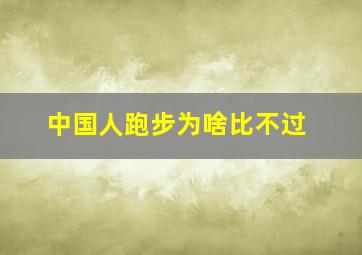 中国人跑步为啥比不过